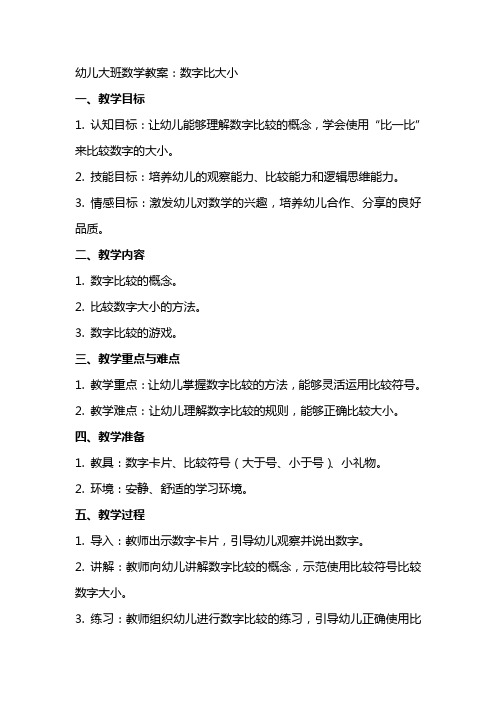 幼儿大班数学教案：数字比大小

一、教学目标

1. 认知目标：让幼儿能够理解数字比较的概念，学会使用“比一比”来比较数字的大小。

2. 技能目标：培养幼儿的观察能力、比较能力和逻辑思维能力。

3. 情感目标：激发幼儿对数学的兴趣，培养幼儿合作、分享的良好品质。

二、教学内容

1. 数字比较的概念。

2. 比较数字大小的方法。

3. 数字比较的游戏。

三、教学重点与难点

1. 教学重点：让幼儿掌握数字比较的方法，能够灵活运用比较符号。

2. 教学难点：让幼儿理解数字比较的规则，能够正确比较大小。

四、教学准备

1. 教具：数字卡片、比较符号（大于号、小于号）、小礼物。

2. 环境：安静、舒适的学习环境。

五、教学过程

1. 导入：教师出示数字卡片，引导幼儿观察并说出数字。

2. 讲解：教师向幼儿讲解数字比较的概念，示范使用比较符号比较数字大小。

3. 练习：教师组织幼儿进行数字比较的练习，引导幼儿正确使用比